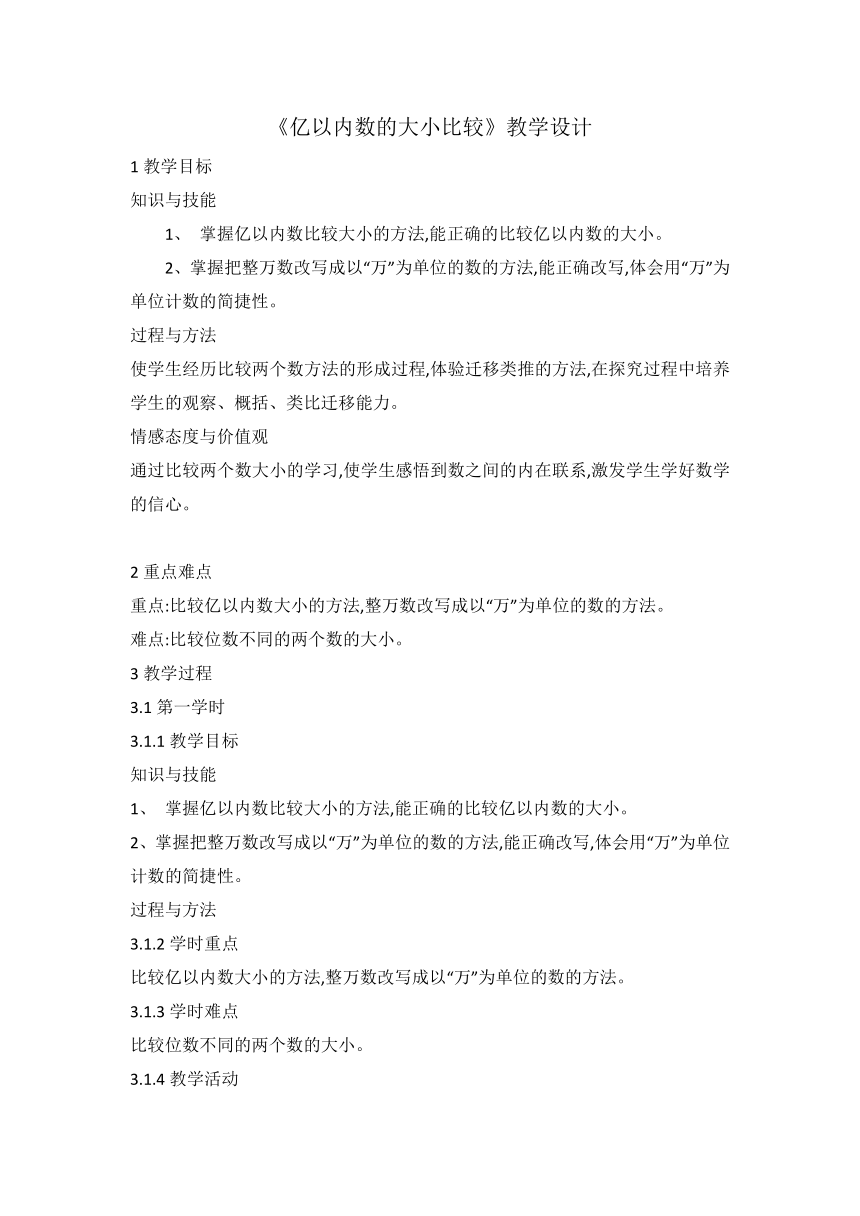 《亿以内数的大小比较》教学设计

1 教学目标

知识与技能

1、 掌握亿以内数比较大小的方法,能正确的比较亿以内数的大小。

2、掌握把整万数改写成以“万”为单位的数的方法,能正确改写,体会用“万”为单位计数的简捷性。

过程与方法

使学生经历比较两个数方法的形成过程,体验迁移类推的方法,在探究过程中培养学生的观察、概括、类比迁移能力。

情感态度与价值观

通过比较两个数大小的学习,使学生感悟到数之间的内在联系,激发学生学好数学的信心。

2 重点难点

重点:比较亿以内数大小的方法,整万数改写成以“万”为单位的数的方法。

难点:比较位数不同的两个数的大小。

3 教学过程

3.1 第一学时

3.1.1 教学目标

知识与技能

1、 掌握亿以内数比较大小的方法,能正确的比较亿以内数的大小。

2、掌握把整万数改写成以“万”为单位的数的方法,能正确改写,体会用“万”为单位计数的简捷性。

过程与方法

3.1.2 学时重点

比较亿以内数大小的方法,整万数改写成以“万”为单位的数的方法。

3.1.3 学时难点

比较位数不同的两个数的大小。

3.1.4 教学活动